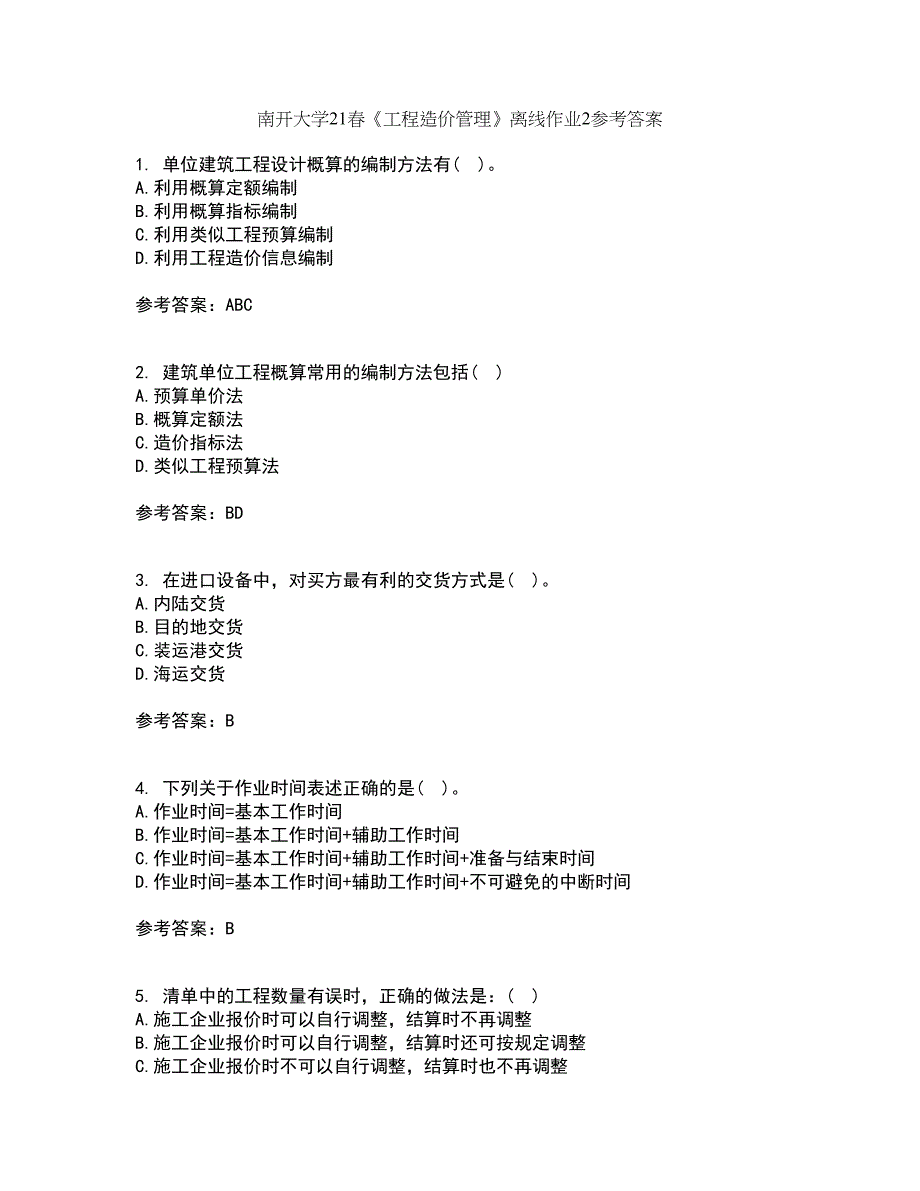 南开大学21春《工程造价管理》离线作业2参考答案

1. 单位建筑工程设计概算的编制方法有（ ）。
A.利用概算定额编制
B.利用概算指标编制
C.利用类似工程预算编制
D.利用工程造价信息编制

参考答案：ABC

2. 建筑单位工程概算常用的编制方法包括（ ）
A.预算单价法
B.概算定额法
C.造价指标法
D.类似工程预算法

参考答案：BD

3. 在进口设备中，对买方最有利的交货方式是（ ）。
A.内陆交货
B.目的地交货
C.装运港交货
D.海运交货

参考答案：B

4. 下列关于作业时间表述正确的是（ ）。
A.作业时间=基本工作时间
B.作业时间=基本工作时间+辅助工作时间
C.作业时间=基本工作时间+辅助工作时间+准备与结束时间
D.作业时间=基本工作时间+辅助工作时间+不可避免的中断时间

参考答案：B

5. 清单中的工程数量有误时，正确的做法是：（ ）
A.施工企业报价时可以自行调整，结算时不再调整
B.施工企业报价时可以自行调整，结算时还可按规定调整
C.施工企业报价时不可以自行调整，结算时也不再调整